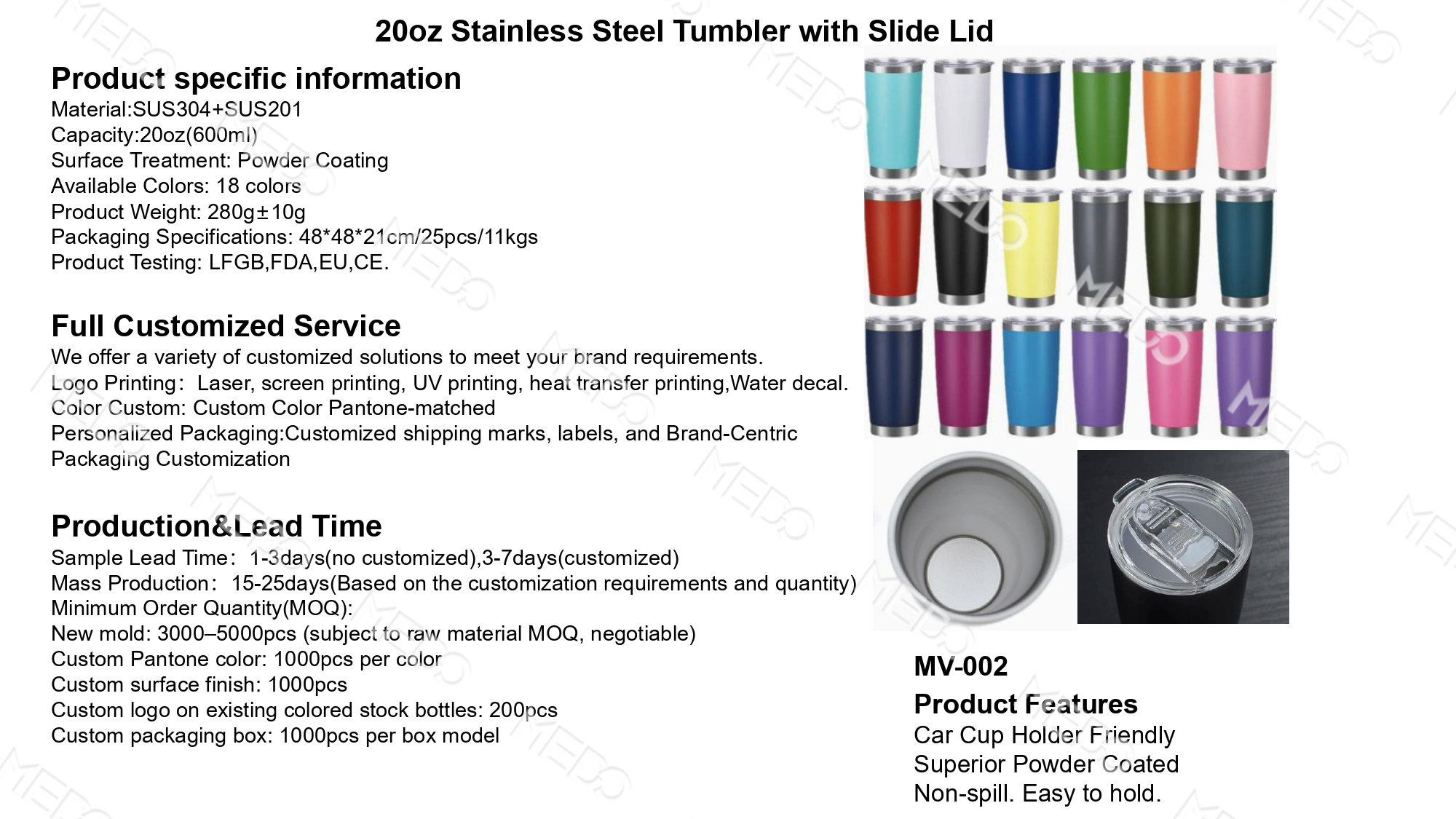 20oz Stainless Steel Tumbler with Slide Lid

Product specific information
Material:SUS304+SUS201
Capacity:20oz(600ml)
Surface Treatment: Powder Coating
Available Colors: 18 colors
Product Weight: 280g±10g
Packaging Specifications: 48*48*21cm/25pcs/11kgs
Product Testing: LFGB,FDA,EU,CE.

Full Customized Service
We offer a variety of customized solutions to meet your brand requirements.
Logo Printing: Laser, screen printing, UV printing, heat transfer printing,Water decal.
Color Custom: Custom Color Pantone-matched
Personalized Packaging:Customized shipping marks, labels, and Brand-Centric Packaging Customization

Production&Lead Time
Sample Lead Time: 1-3days(no customized),3-7days(customized)
Mass Production: 15-25days(Based on the customization requirements and quantity)
Minimum Order Quantity(MOQ):
New mold: 3000–5000pcs (subject to raw material MOQ, negotiable)
Custom Pantone color: 1000pcs per color
Custom surface finish: 1000pcs
Custom logo on existing colored stock bottles: 200pcs
Custom packaging box: 1000pcs per box model

MV-002
Product Features
Car Cup Holder Friendly
Superior Powder Coated
Non-spill. Easy to hold.

MEDO